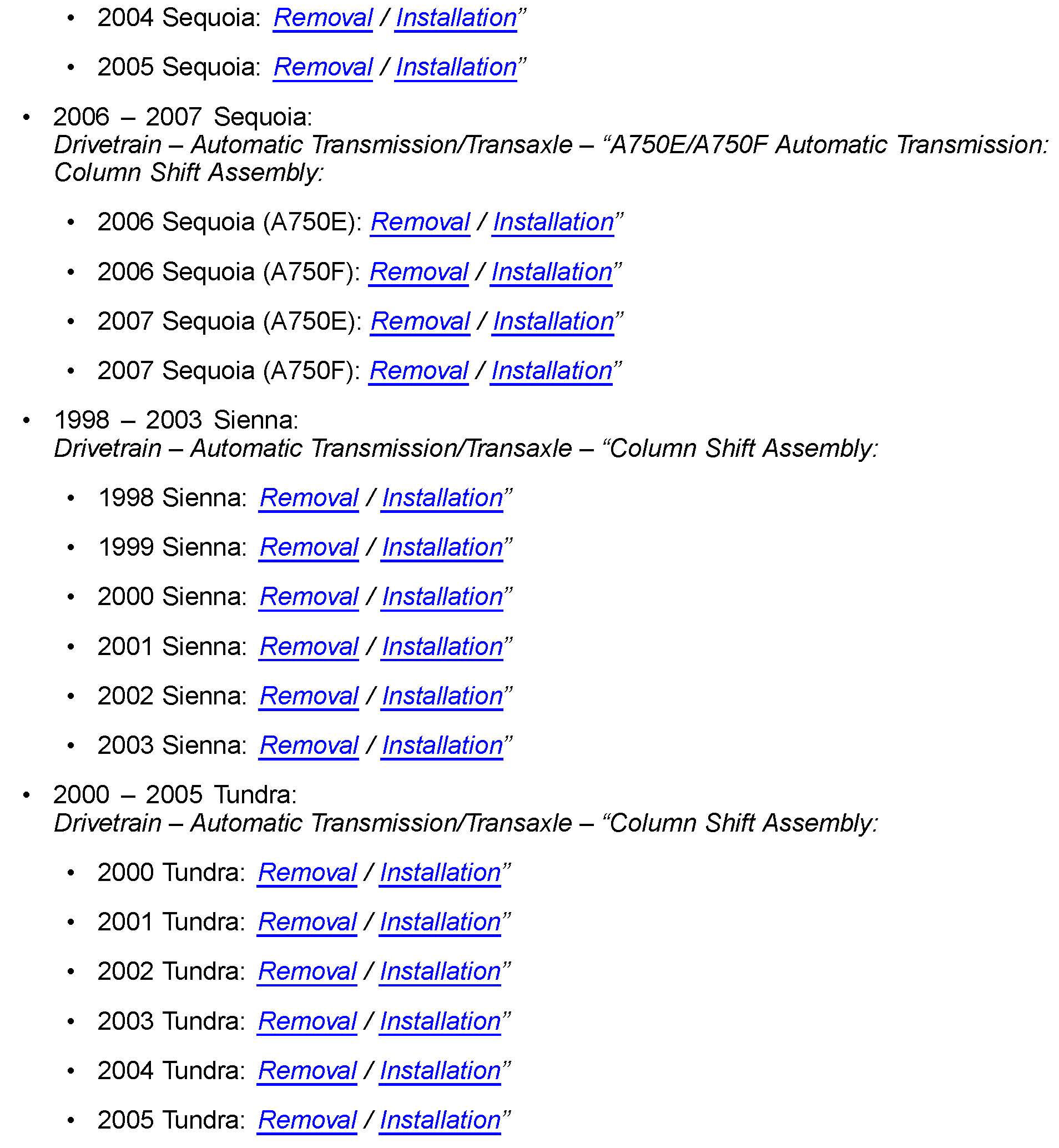 • 2004 Sequoia: Removal / Installation”

• 2005 Sequoia: Removal / Installation”

• 2006 – 2007 Sequoia:
Drivetrain – Automatic Transmission/Transaxle – “A750E/A750F Automatic Transmission: Column Shift Assembly:

• 2006 Sequoia (A750E): Removal / Installation”

• 2006 Sequoia (A750F): Removal / Installation”

• 2007 Sequoia (A750E): Removal / Installation”

• 2007 Sequoia (A750F): Removal / Installation”

• 1998 – 2003 Sienna:
Drivetrain – Automatic Transmission/Transaxle – “Column Shift Assembly:

• 1998 Sienna: Removal / Installation”

• 1999 Sienna: Removal / Installation”

• 2000 Sienna: Removal / Installation”

• 2001 Sienna: Removal / Installation”

• 2002 Sienna: Removal / Installation”

• 2003 Sienna: Removal / Installation”

• 2000 – 2005 Tundra:
Drivetrain – Automatic Transmission/Transaxle – “Column Shift Assembly:

• 2000 Tundra: Removal / Installation”

• 2001 Tundra: Removal / Installation”

• 2002 Tundra: Removal / Installation”

• 2003 Tundra: Removal / Installation”

• 2004 Tundra: Removal / Installation”

• 2005 Tundra: Removal / Installation”